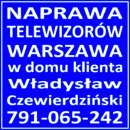 NAPRAWA
TELEWIZORÓW
WARSZAWA
w domu klienta
Władysław
Czewierdziński
791-065-242